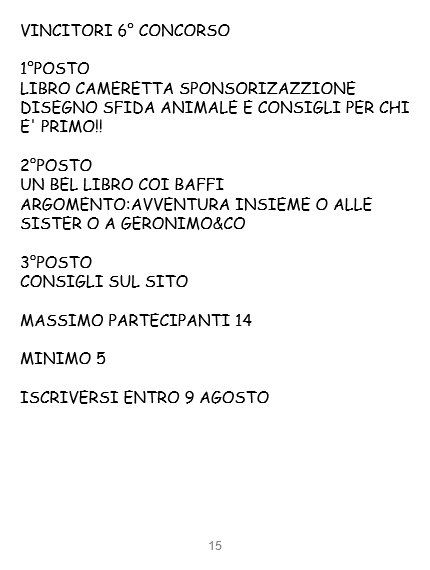 VINCITORI 6° CONCORSO

1°POSTO
LIBRO CAMERETTA SPONSORIZAZZIONE DISEGNO SFIDA ANIMALE E CONSIGLI PER CHI E' PRIMO!!

2°POSTO
UN BEL LIBRO COI BAFFI
ARGOMENTO:AVVENTURA INSIEME O ALLE SISTER O A GERONIMO&CO

3°POSTO
CONSIGLI SUL SITO

MASSIMO PARTECIPANTI 14

MINIMO 5

ISCRIVERSI ENTRO 9 AGOSTO

15